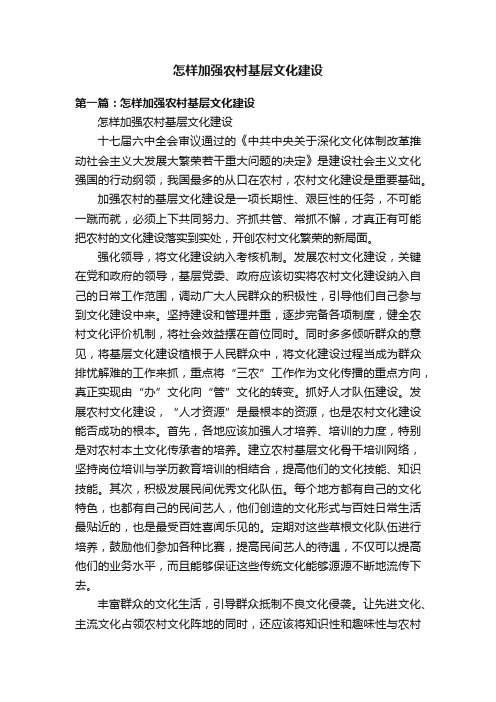 怎样加强农村基层文化建设

第一篇：怎样加强农村基层文化建设

怎样加强农村基层文化建设

十七届六中全会审议通过的《中共中央关于深化文化体制改革推动社会主义大发展大繁荣若干重大问题的决定》是建设社会主义文化强国的行动纲领，我国最多的从口在农村，农村文化建设是重要基础。

加强农村的基层文化建设是一项长期性、艰巨性的任务，不可能一蹴而就，必须上下共同努力、齐抓共管、常抓不懈，才真正有可能把农村的文化建设落实到实处，开创农村文化繁荣的新局面。

强化领导，将文化建设纳入考核机制。发展农村文化建设，关键在党和政府的领导，基层党委、政府应该切实将农村文化建设纳入自己的日常工作范围，调动广大人民群众的积极性，引导他们自己参与到文化建设中来。坚持建设和管理并重，逐步完备各项制度，健全农村文化评价机制，将社会效益摆在首位同时。同时多多倾听群众的意见，将基层文化建设植根于人民群众中，将文化建设过程当成为群众排忧解难的工作来抓，重点将“三农”工作作为文化传播的重点方向，真正实现由“办”文化向“管”文化的转变。抓好人才队伍建设。发展农村文化建设，“人才资源”是最根本的资源，也是农村文化建设能否成功的根本。首先，各地应该加强人才培养、培训的力度，特别是对农村本土文化传承者的培养。建立农村基层文化骨干培训网络，坚持岗位培训与学历教育培训的相结合，提高他们的文化技能、知识技能。其次，积极发展民间优秀文化队伍。每个地方都有自己的文化特色，也都有自己的民间艺人，他们创造的文化形式与百姓日常生活最贴近的，也是最受百姓喜闻乐见的。定期对这些草根文化队伍进行培养，鼓励他们参加各种比赛，提高民间艺人的待遇，不仅可以提高他们的业务水平，而且能够保证这些传统文化能够源源不断地流传下去。

丰富群众的文化生活，引导群众抵制不良文化侵袭。让先进文化、主流文化占领农村文化阵地的同时，还应该将知识性和趣味性与农村